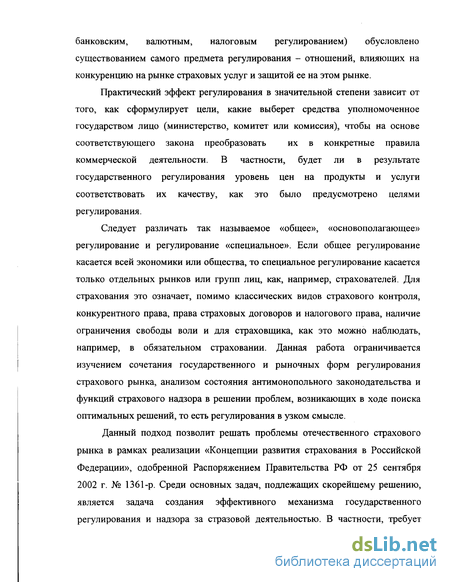 банковским, валютным, налоговым регулированием) обусловлено существованием самого предмета регулирования – отношений, влияющих на конкуренцию на рынке страховых услуг и защитой ее на этом рынке.

Практический эффект регулирования в значительной степени зависит от того, как сформулирует цели, какие выберет средства уполномоченное государством лицо (министерство, комитет или комиссия), чтобы на основе соответствующего закона преобразовать их в конкретные правила коммерческой деятельности. В частности, будет ли в результате государственного регулирования уровень цен на продукты и услуги соответствовать их качеству, как это было предусмотрено целями регулирования.

Следует различать так называемое «общее», «основополагающее» регулирование и регулирование «специальное». Если общее регулирование касается всей экономики или общества, то специальное регулирование касается только отдельных рынков или групп лиц, как, например, страхователей. Для страхования это означает, помимо классических видов страхового контроля, конкурентного права, права страховых договоров и налогового права, наличие ограничения свободы воли и для страховщика, как это можно наблюдать, например, в обязательном страховании. Данная работа ограничивается изучением сочетания государственного и рыночных форм регулирования страхового рынка, анализом состояния антимонопольного законодательства и функций страхового надзора в решении проблем, возникающих в ходе поиска оптимальных решений, то есть регулирования в узком смысле.

Данный подход позволит решать проблемы отечественного страхового рынка в рамках реализации «Концепции развития страхования в Российской Федерации», одобренной Распоряжением Правительства РФ от 25 сентября 2002 г. № 1361-р. Среди основных задач, подлежащих скорейшему решению, является задача создания эффективного механизма государственного регулирования и надзора за стразовой деятельностью. В частности, требует

dsLib.net
библиотека диссертаций